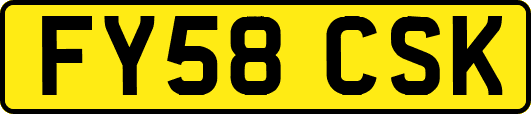 FY58 CSK